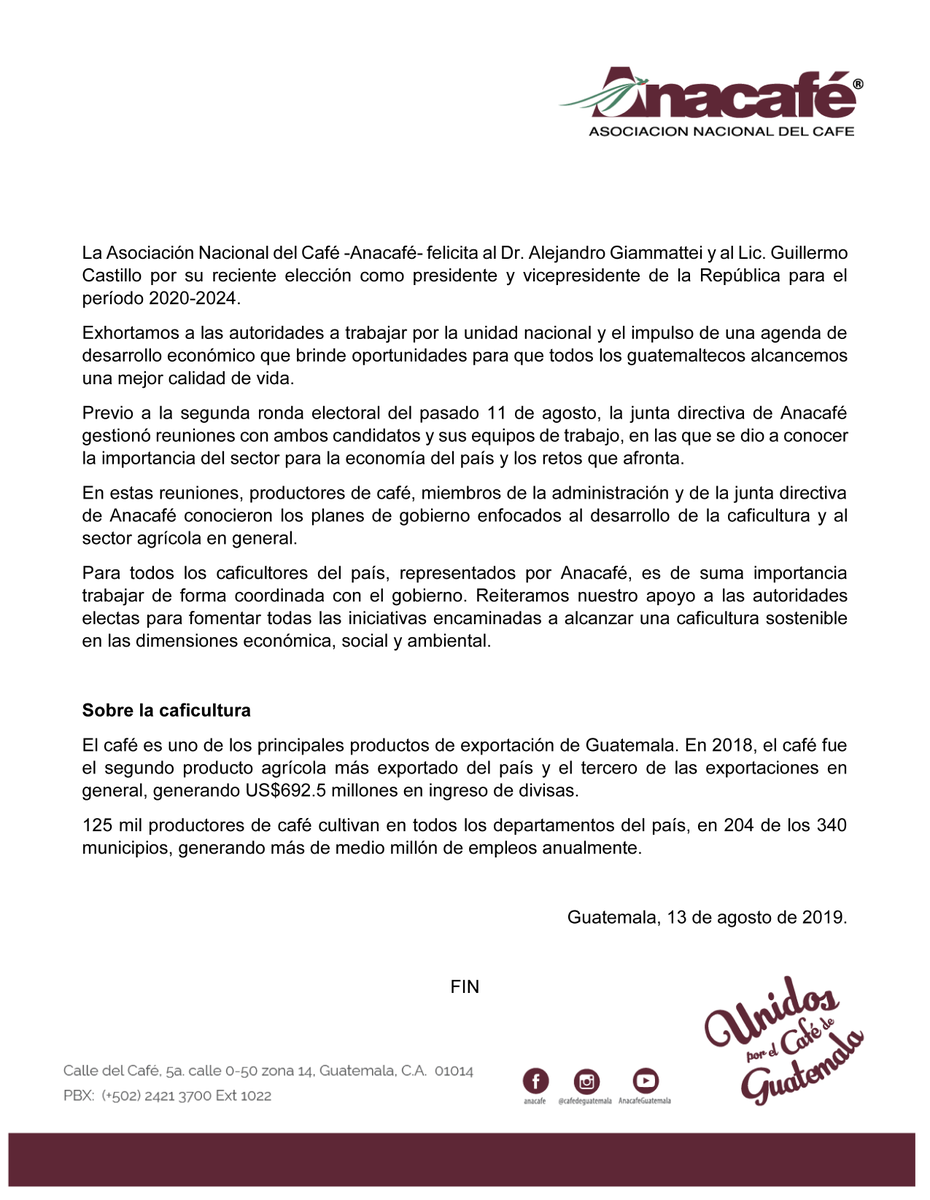 Anacafé®
ASOCIACION NACIONAL DEL CAFE

La Asociación Nacional del Café -Anacafé- felicita al Dr. Alejandro Giammattei y al Lic. Guillermo Castillo por su reciente elección como presidente y vicepresidente de la República para el período 2020-2024.

Exhortamos a las autoridades a trabajar por la unidad nacional y el impulso de una agenda de desarrollo económico que brinde oportunidades para que todos los guatemaltecos alcancemos una mejor calidad de vida.

Previo a la segunda ronda electoral del pasado 11 de agosto, la junta directiva de Anacafé gestionó reuniones con ambos candidatos y sus equipos de trabajo, en las que se dio a conocer la importancia del sector para la economía del país y los retos que afronta.

En estas reuniones, productores de café, miembros de la administración y de la junta directiva de Anacafé conocieron los planes de gobierno enfocados al desarrollo de la caficultura y al sector agrícola en general.

Para todos los caficultores del país, representados por Anacafé, es de suma importancia trabajar de forma coordinada con el gobierno. Reiteramos nuestro apoyo a las autoridades electas para fomentar todas las iniciativas encaminadas a alcanzar una caficultura sostenible en las dimensiones económica, social y ambiental.

Sobre la caficultura

El café es uno de los principales productos de exportación de Guatemala. En 2018, el café fue el segundo producto agrícola más exportado del país y el tercero de las exportaciones en general, generando US$692.5 millones en ingreso de divisas.

125 mil productores de café cultivan en todos los departamentos del país, en 204 de los 340 municipios, generando más de medio millón de empleos anualmente.

Guatemala, 13 de agosto de 2019.

FIN

Unidos por el Café de Guatemala

Calle del Café, 5a. calle 0-50 zona 14, Guatemala, C.A. 01014
PBX: (+502) 2421 3700 Ext 1022

anacafe @cafedeguatemala AnacafeGuatemala